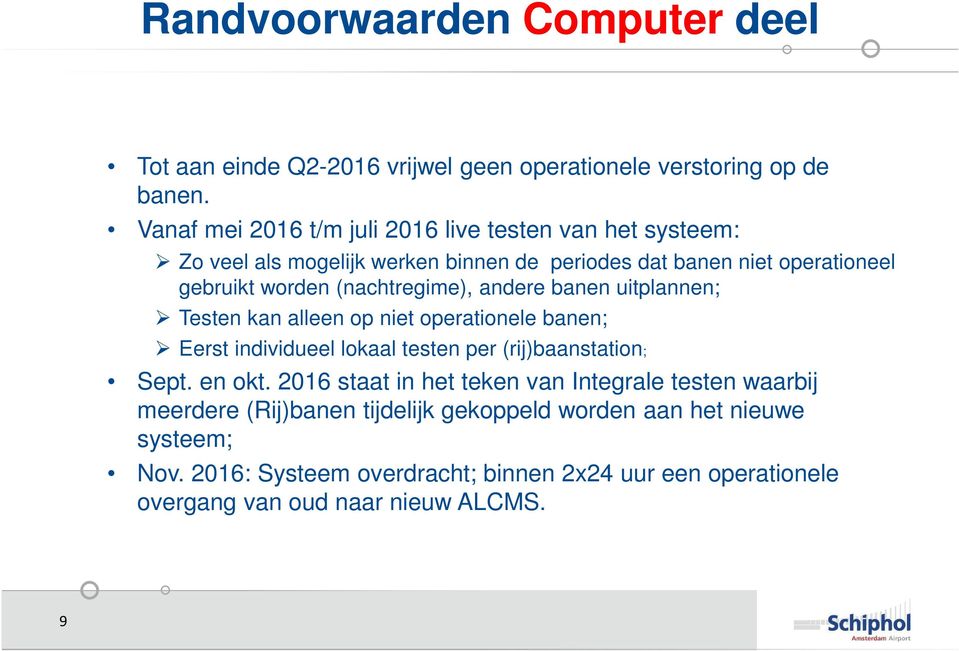 Randvoorwaarden Computer deel

• Tot aan einde Q2-2016 vrijwel geen operationele verstoring op de banen.
• Vanaf mei 2016 t/m juli 2016 live testen van het systeem:
  ➢ Zo veel als mogelijk werken binnen de periodes dat banen niet operationeel gebruikt worden (nachtregime), andere banen uitplannen;
  ➢ Testen kan alleen op niet operationele banen;
  ➢ Eerst individueel lokaal testen per (rij)baanstation;
• Sept. en okt. 2016 staat in het teken van Integrale testen waarbij meerdere (Rij)banen tijdelijk gekoppeld worden aan het nieuwe systeem;
• Nov. 2016: Systeem overdracht; binnen 2x24 uur een operationele overgang van oud naar nieuw ALCMS.

9

Schiphol
Amsterdam Airport